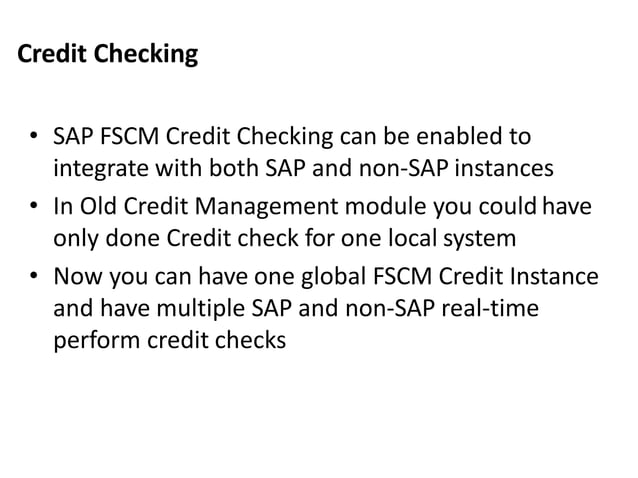 Credit Checking

• SAP FSCM Credit Checking can be enabled to integrate with both SAP and non-SAP instances

• In Old Credit Management module you could have only done Credit check for one local system

• Now you can have one global FSCM Credit Instance and have multiple SAP and non-SAP real-time perform credit checks